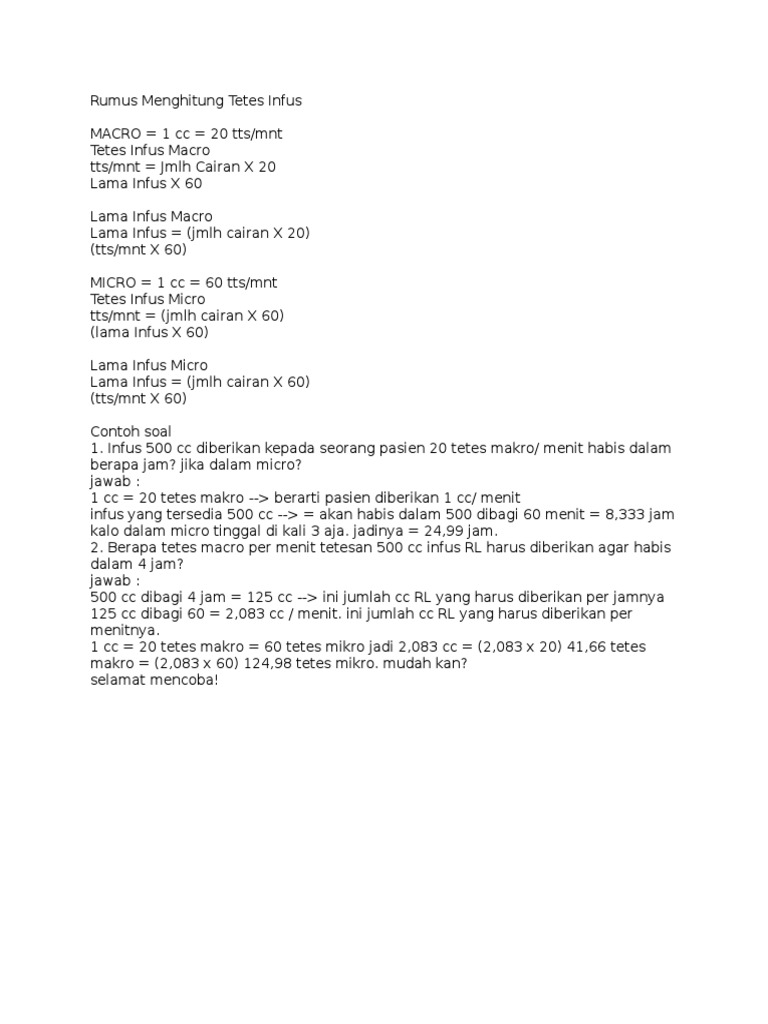 Rumus Menghitung Tetes Infus

MACRO = 1 cc = 20 tts/mnt
Tetes Infus Macro
tts/mnt = Jmlh Cairan X 20
Lama Infus X 60

Lama Infus Macro
Lama Infus = (jmlh cairan X 20)
(tts/mnt X 60)

MICRO = 1 cc = 60 tts/mnt
Tetes Infus Micro
tts/mnt = (jmlh cairan X 60)
(lama Infus X 60)

Lama Infus Micro
Lama Infus = (jmlh cairan X 60)
(tts/mnt X 60)

Contoh soal
1. Infus 500 cc diberikan kepada seorang pasien 20 tetes makro/ menit habis dalam berapa jam? jika dalam micro?
jawab :
1 cc = 20 tetes makro --> berarti pasien diberikan 1 cc/ menit
infus yang tersedia 500 cc --> = akan habis dalam 500 dibagi 60 menit = 8,333 jam
kalo dalam micro tinggal di kali 3 aja. jadinya = 24,99 jam.
2. Berapa tetes macro per menit tetesan 500 cc infus RL harus diberikan agar habis dalam 4 jam?
jawab :
500 cc dibagi 4 jam = 125 cc --> ini jumlah cc RL yang harus diberikan per jamnya
125 cc dibagi 60 = 2,083 cc / menit. ini jumlah cc RL yang harus diberikan per menitnya.
1 cc = 20 tetes makro = 60 tetes mikro jadi 2,083 cc = (2,083 x 20) 41,66 tetes makro = (2,083 x 60) 124,98 tetes mikro. mudah kan?
selamat mencoba!